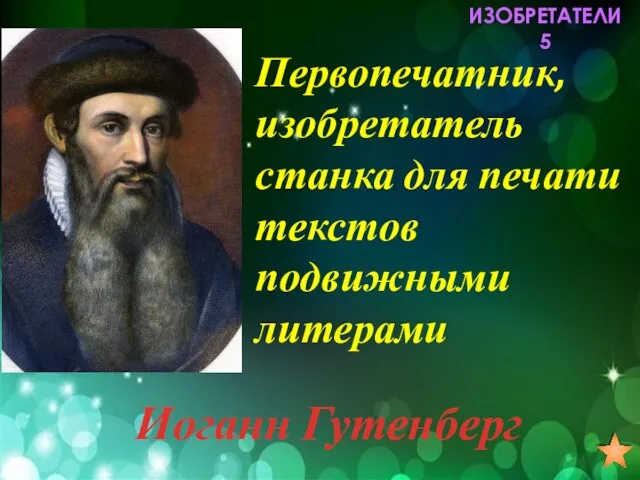 ИЗОБРЕТАТЕЛИ 5

Первопечатник, изобретатель станка для печати текстов подвижными литерами

Иоганн Гутенберг